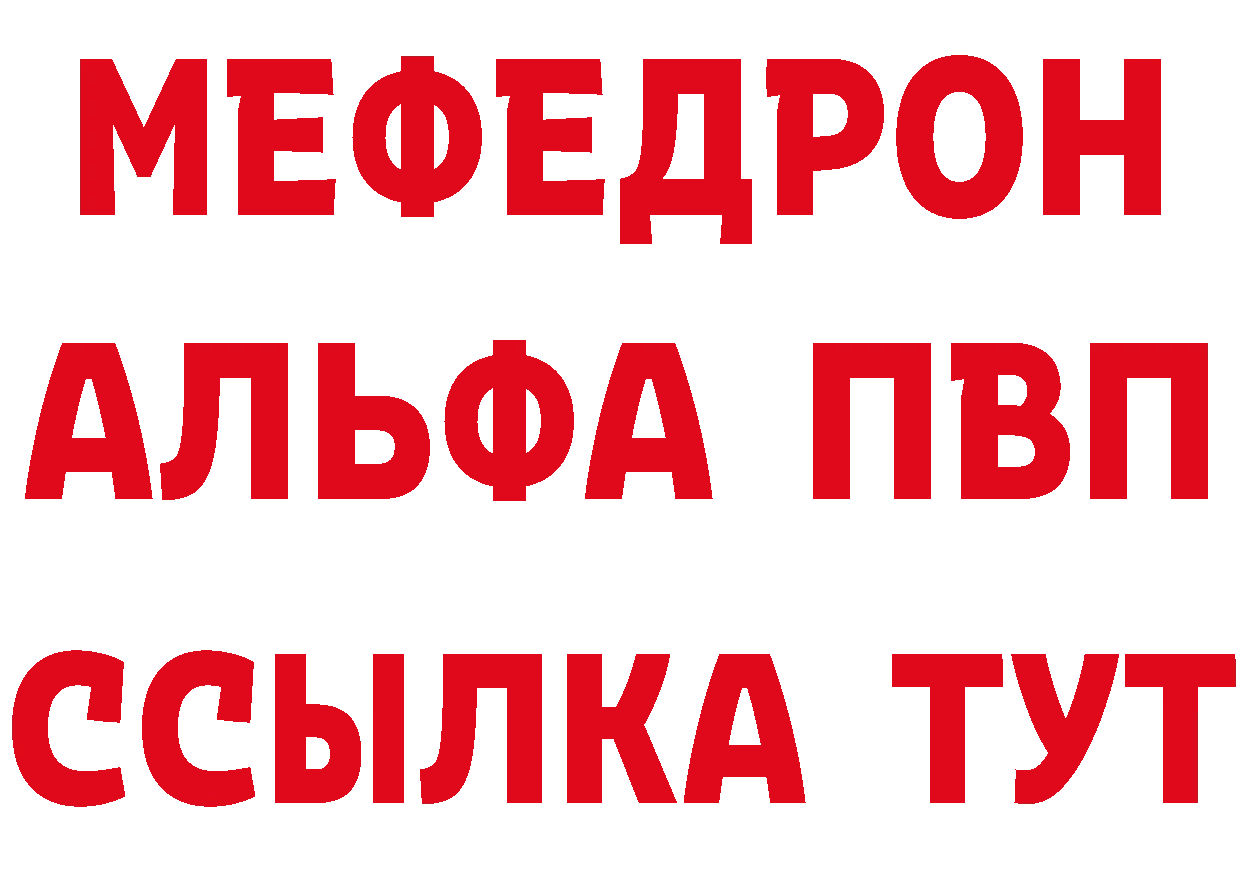 МЕФЕДРОН
АЛЬФА ПВП
ССЫЛКА ТУТ